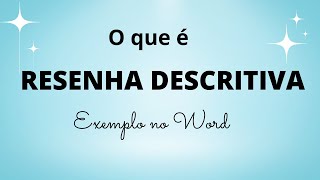 O que é

RESENHA DESCRITIVA

Exemplo no Word